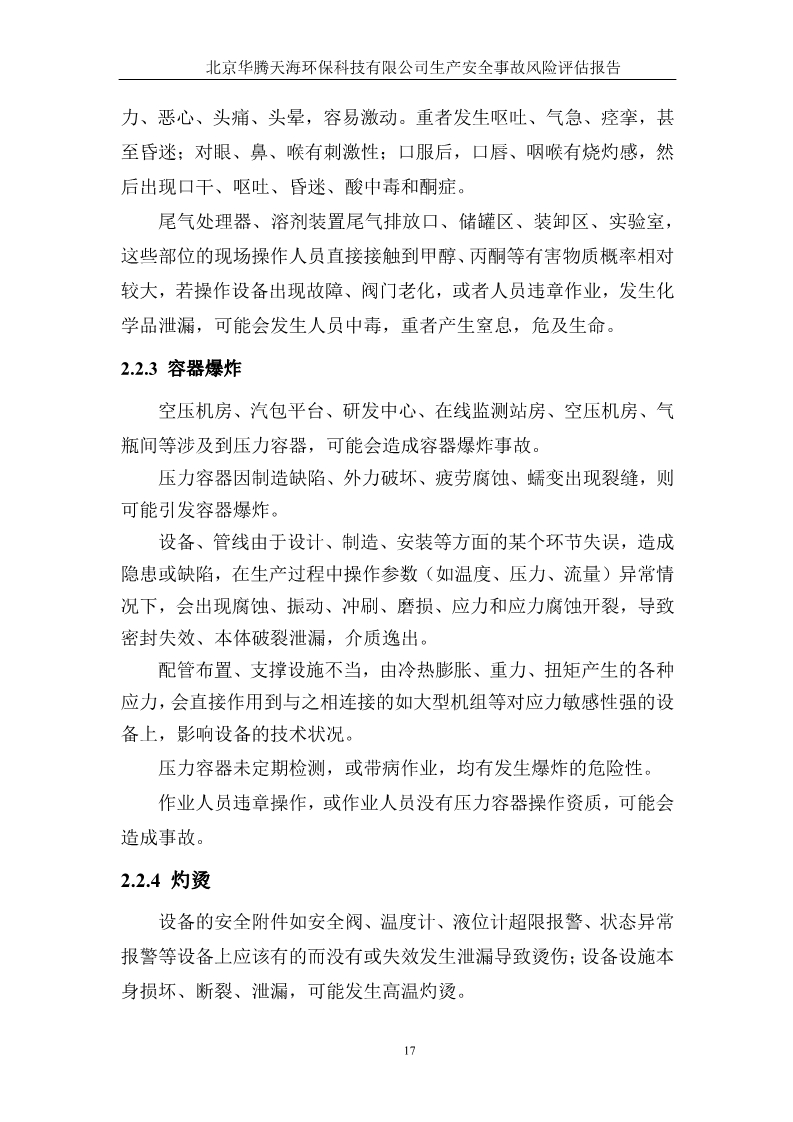 北京华腾天海环保科技有限公司生产安全事故风险评估报告

力、恶心、头痛、头晕，容易激动。重者发生呕吐、气急、痉挛，甚至昏迷；对眼、鼻、喉有刺激性；口服后，口唇、咽喉有烧灼感，然后出现口干、呕吐、昏迷、酸中毒和酮症。

尾气处理器、溶剂装置尾气排放口、储罐区、装卸区、实验室，这些部位的现场操作人员直接接触到甲醇、丙酮等有害物质概率相对较大，若操作设备出现故障、阀门老化，或者人员违章作业，发生化学品泄漏，可能会发生人员中毒，重者产生窒息，危及生命。

2.2.3 容器爆炸

空压机房、汽包平台、研发中心、在线监测站房、空压机房、气瓶间等涉及到压力容器，可能会造成容器爆炸事故。

压力容器因制造缺陷、外力破坏、疲劳腐蚀、蠕变出现裂缝，则可能引发容器爆炸。

设备、管线由于设计、制造、安装等方面的某个环节失误，造成隐患或缺陷，在生产过程中操作参数（如温度、压力、流量）异常情况下，会出现腐蚀、振动、冲刷、磨损、应力和应力腐蚀开裂，导致密封失效、本体破裂泄漏，介质逸出。

配管布置、支撑设施不当，由冷热膨胀、重力、扭矩产生的各种应力，会直接作用到与之相连接的如大型机组等对应力敏感性强的设备上，影响设备的技术状况。

压力容器未定期检测，或带病作业，均有发生爆炸的危险性。

作业人员违章操作，或作业人员没有压力容器操作资质，可能会造成事故。

2.2.4 灼烫

设备的安全附件如安全阀、温度计、液位计超限报警、状态异常报警等设备上应该有的而没有或失效发生泄漏导致烫伤；设备设施本身损坏、断裂、泄漏，可能发生高温灼烫。

17